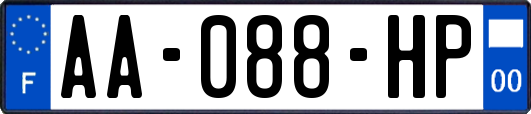 F

AA-088-HP

00